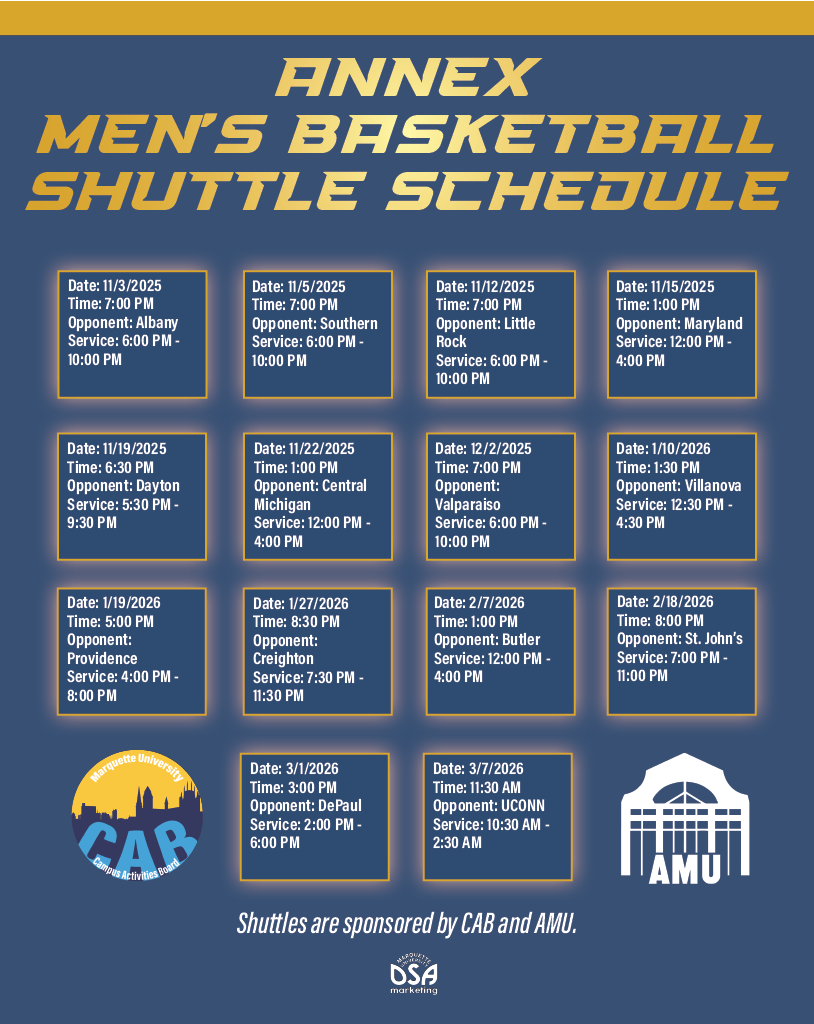 ANNEX
MEN'S BASKETBALL
SHUTTLE SCHEDULE

Date: 11/3/2025
Time: 7:00 PM
Opponent: Albany
Service: 6:00 PM - 10:00 PM

Date: 11/5/2025
Time: 7:00 PM
Opponent: Southern
Service: 6:00 PM - 10:00 PM

Date: 11/12/2025
Time: 7:00 PM
Opponent: Little Rock
Service: 6:00 PM - 10:00 PM

Date: 11/15/2025
Time: 1:00 PM
Opponent: Maryland
Service: 12:00 PM - 4:00 PM

Date: 11/19/2025
Time: 6:30 PM
Opponent: Dayton
Service: 5:30 PM - 9:30 PM

Date: 11/22/2025
Time: 1:00 PM
Opponent: Central Michigan
Service: 12:00 PM - 4:00 PM

Date: 12/2/2025
Time: 7:00 PM
Opponent: Valparaiso
Service: 6:00 PM - 10:00 PM

Date: 1/10/2026
Time: 1:30 PM
Opponent: Villanova
Service: 12:30 PM - 4:30 PM

Date: 1/19/2026
Time: 5:00 PM
Opponent: Providence
Service: 4:00 PM - 8:00 PM

Date: 1/27/2026
Time: 8:30 PM
Opponent: Creighton
Service: 7:30 PM - 11:30 PM

Date: 2/7/2026
Time: 1:00 PM
Opponent: Butler
Service: 12:00 PM - 4:00 PM

Date: 2/18/2026
Time: 8:00 PM
Opponent: St. John's
Service: 7:00 PM - 11:00 PM

Marquette University
CAB
Campus Activities Board

Date: 3/1/2026
Time: 3:00 PM
Opponent: DePaul
Service: 2:00 PM - 6:00 PM

Date: 3/7/2026
Time: 11:30 AM
Opponent: UCONN
Service: 10:30 AM - 2:30 AM

AMU

Shuttles are sponsored by CAB and AMU.

MARQUETTE UNIVERSITY
DSA
marketing